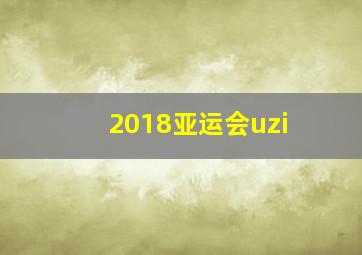 2018亚运会uzi